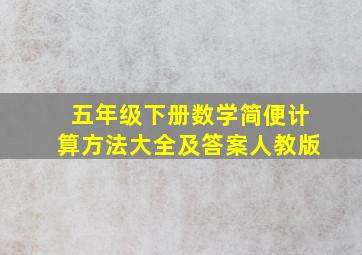 五年级下册数学简便计算方法大全及答案人教版